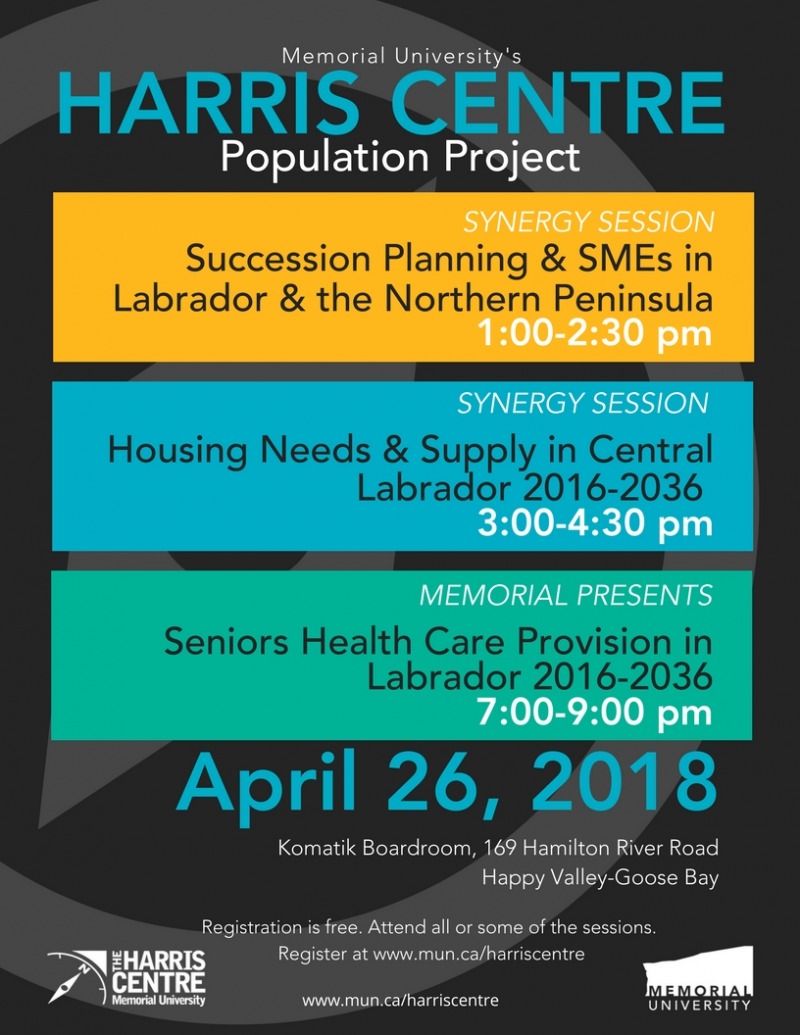 Memorial University's
HARRIS CENTRE
Population Project

SYNERGY SESSION
Succession Planning & SMEs in Labrador & the Northern Peninsula
1:00-2:30 pm

SYNERGY SESSION
Housing Needs & Supply in Central Labrador 2016-2036
3:00-4:30 pm

MEMORIAL PRESENTS
Seniors Health Care Provision in Labrador 2016-2036
7:00-9:00 pm

April 26, 2018

Komatik Boardroom, 169 Hamilton River Road
Happy Valley-Goose Bay

Registration is free. Attend all or some of the sessions.
Register at www.mun.ca/harriscentre

THE HARRIS CENTRE
Memorial University

www.mun.ca/harriscentre

MEMORIAL UNIVERSITY